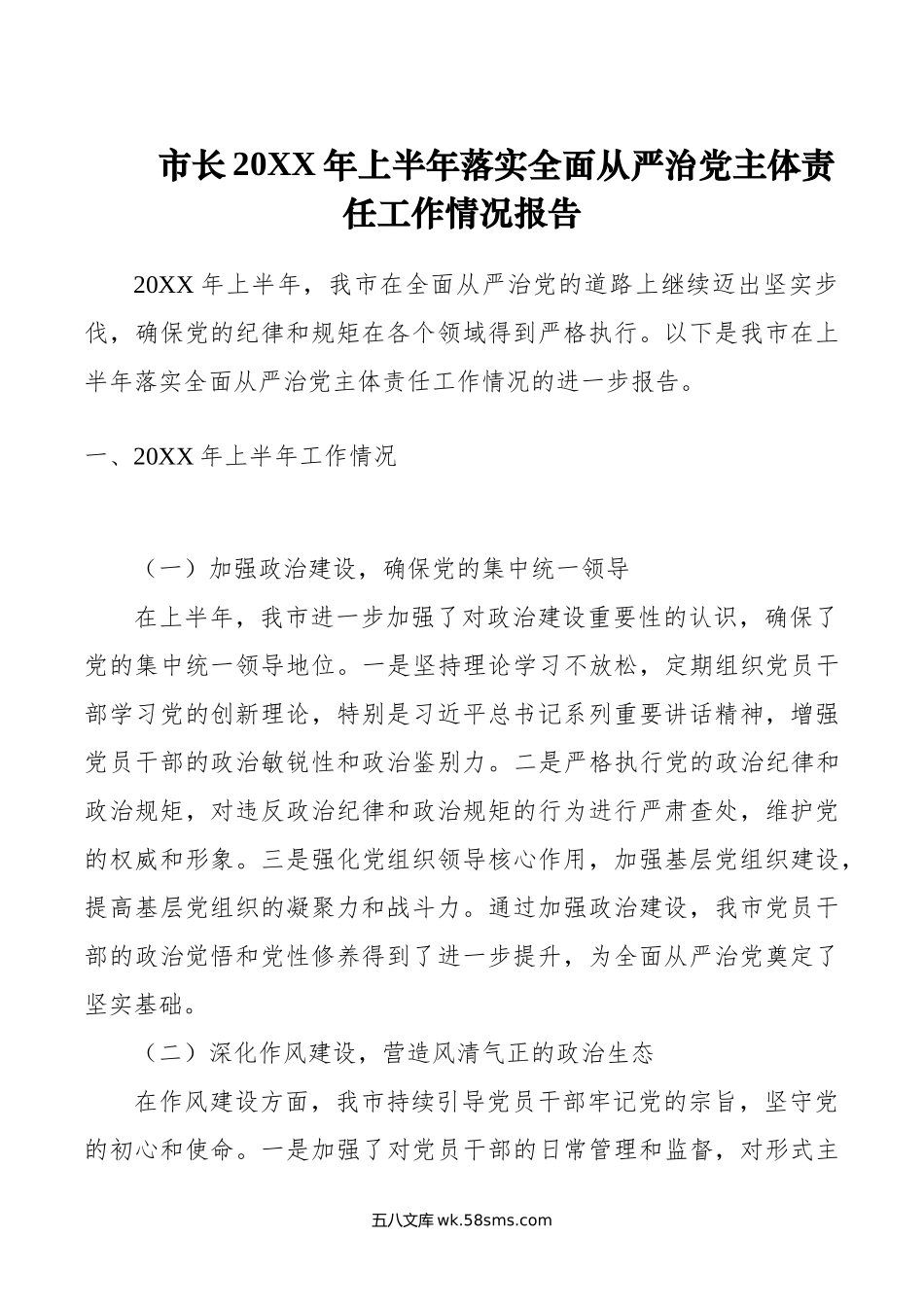 市长20XX年上半年落实全面从严治党主体责任工作情况报告

20XX年上半年，我市在全面从严治党的道路上继续迈出坚实步伐，确保党的纪律和规矩在各个领域得到严格执行。以下是我市在上半年落实全面从严治党主体责任工作情况的进一步报告。

一、20XX年上半年工作情况

（一）加强政治建设，确保党的集中统一领导

在上半年，我市进一步加强了对政治建设重要性的认识，确保了党的集中统一领导地位。一是坚持理论学习不放松，定期组织党员干部学习党的创新理论，特别是习近平总书记系列重要讲话精神，增强党员干部的政治敏锐性和政治鉴别力。二是严格执行党的政治纪律和政治规矩，对违反政治纪律和政治规矩的行为进行严肃查处，维护党的权威和形象。三是强化党组织领导核心作用，加强基层党组织建设，提高基层党组织的凝聚力和战斗力。通过加强政治建设，我市党员干部的政治觉悟和党性修养得到了进一步提升，为全面从严治党奠定了坚实基础。

（二）深化作风建设，营造风清气正的政治生态

在作风建设方面，我市持续引导党员干部牢记党的宗旨，坚守党的初心和使命。一是加强了对党员干部的日常管理和监督，对形式主

五八文库 wk.58sms.com